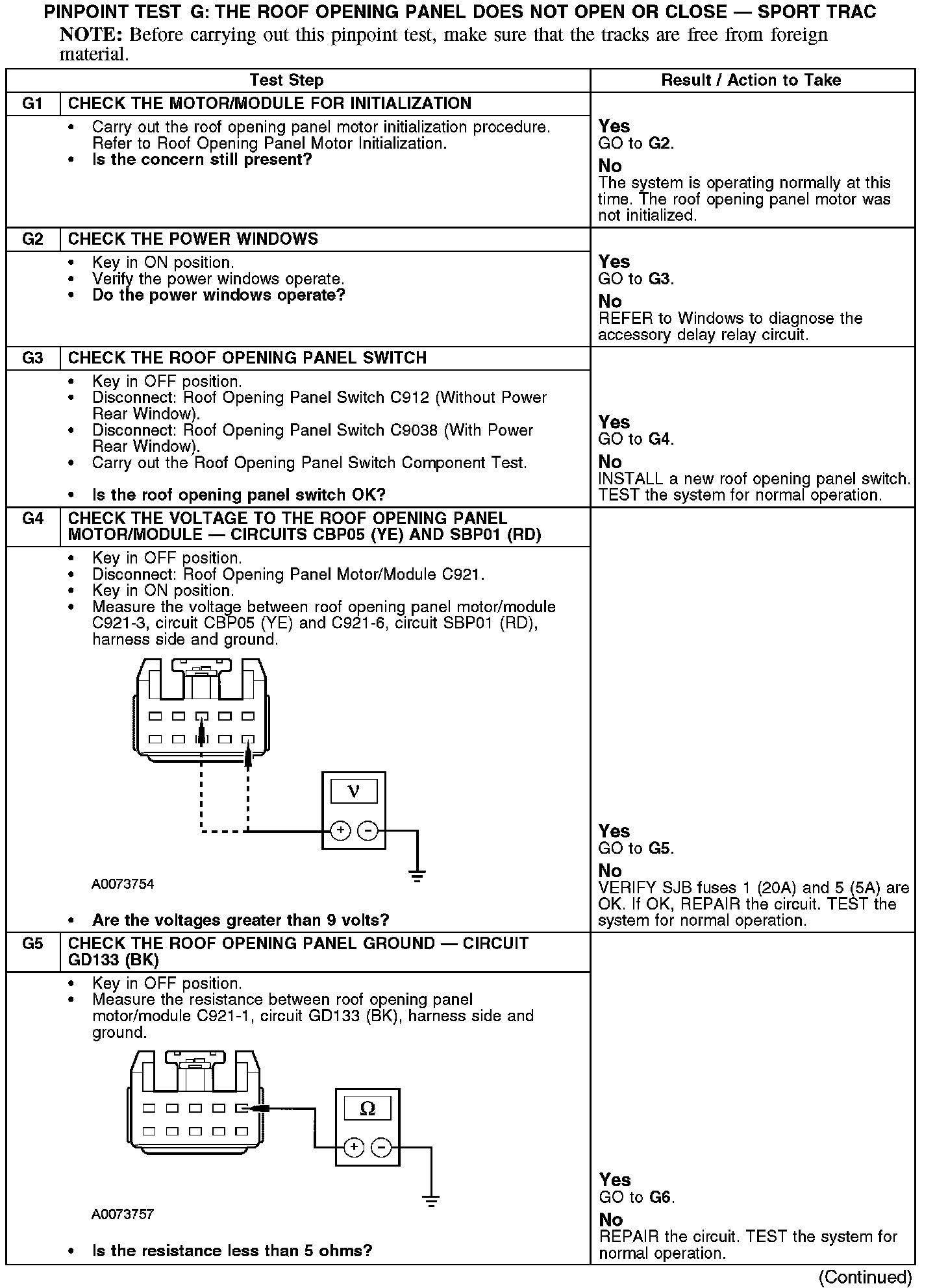 PINPOINT TEST G: THE ROOF OPENING PANEL DOES NOT OPEN OR CLOSE — SPORT TRAC

NOTE: Before carrying out this pinpoint test, make sure that the tracks are free from foreign material.

| Test Step | | Result / Action to Take |
|---|---|---|
| G1 | CHECK THE MOTOR/MODULE FOR INITIALIZATION | |
| | • Carry out the roof opening panel motor initialization procedure. Refer to Roof Opening Panel Motor Initialization. • Is the concern still present? | Yes GO to G2. No The system is operating normally at this time. The roof opening panel motor was not initialized. |
| G2 | CHECK THE POWER WINDOWS | |
| | • Key in ON position. • Verify the power windows operate. • Do the power windows operate? | Yes GO to G3. No REFER to Windows to diagnose the accessory delay relay circuit. |
| G3 | CHECK THE ROOF OPENING PANEL SWITCH | |
| | • Key in OFF position. • Disconnect: Roof Opening Panel Switch C912 (Without Power Rear Window). • Disconnect: Roof Opening Panel Switch C9038 (With Power Rear Window). • Carry out the Roof Opening Panel Switch Component Test. • Is the roof opening panel switch OK? | Yes GO to G4. No INSTALL a new roof opening panel switch. TEST the system for normal operation. |
| G4 | CHECK THE VOLTAGE TO THE ROOF OPENING PANEL MOTOR/MODULE — CIRCUITS CBP05 (YE) AND SBP01 (RD) | |
| | • Key in OFF position. • Disconnect: Roof Opening Panel Motor/Module C921. • Key in ON position. • Measure the voltage between roof opening panel motor/module C921-3, circuit CBP05 (YE) and C921-6, circuit SBP01 (RD), harness side and ground. V + − A0073754 • Are the voltages greater than 9 volts? | Yes GO to G5. No VERIFY SJB fuses 1 (20A) and 5 (5A) are OK. If OK, REPAIR the circuit. TEST the system for normal operation. |
| G5 | CHECK THE ROOF OPENING PANEL GROUND — CIRCUIT GD133 (BK) | |
| | • Key in OFF position. • Measure the resistance between roof opening panel motor/module C921-1, circuit GD133 (BK), harness side and ground. Ω + − A0073757 • Is the resistance less than 5 ohms? | Yes GO to G6. No REPAIR the circuit. TEST the system for normal operation. |

(Continued)